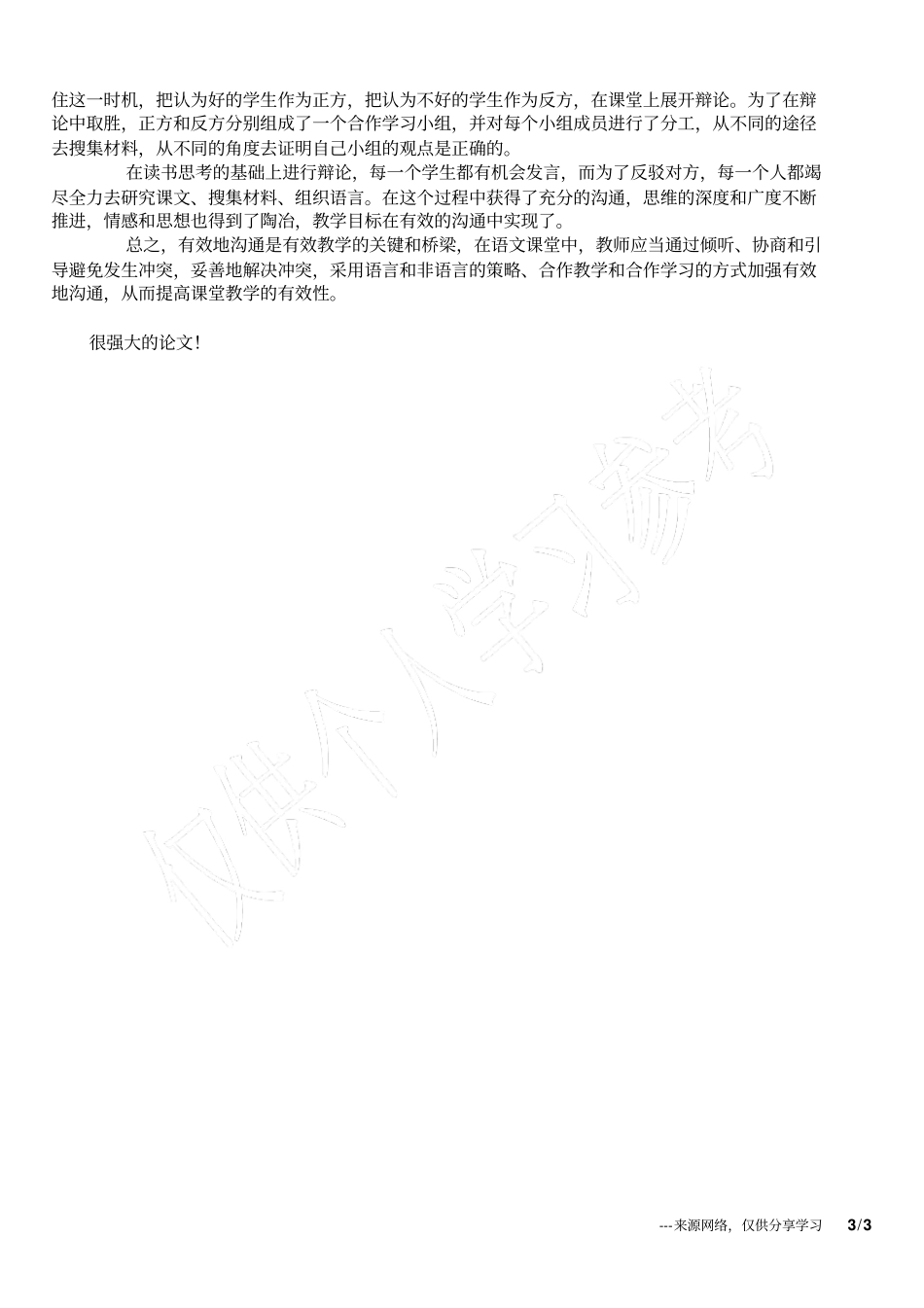 住这一时机，把认为好的学生作为正方，把认为不好的学生作为反方，在课堂上展开辩论。为了在辩论中取胜，正方和反方分别组成了一个合作学习小组，并对每个小组成员进行了分工，从不同的途径去搜集材料，从不同的角度去证明自己小组的观点是正确的。

在读书思考的基础上进行辩论，每一个学生都有机会发言，而为了反驳对方，每一个人都竭尽全力去研究课文、搜集材料、组织语言。在这个过程中获得了充分的沟通，思维的深度和广度不断推进，情感和思想也得到了陶冶，教学目标在有效的沟通中实现了。

总之，有效地沟通是有效教学的关键和桥梁，在语文课堂中，教师应当通过倾听、协商和引导避免发生冲突，妥善地解决冲突，采用语言和非语言的策略、合作教学和合作学习的方式加强有效地沟通，从而提高课堂教学的有效性。

很强大的论文!

仅供个人学习参考

---来源网络，仅供分享学习 3/3